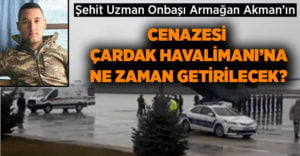 Şehit Uzman Onbaşı Armağan Akman'ın

CENAZESİ ÇARDAK HAVALİMANI'NA NE ZAMAN GETİRİLECEK?